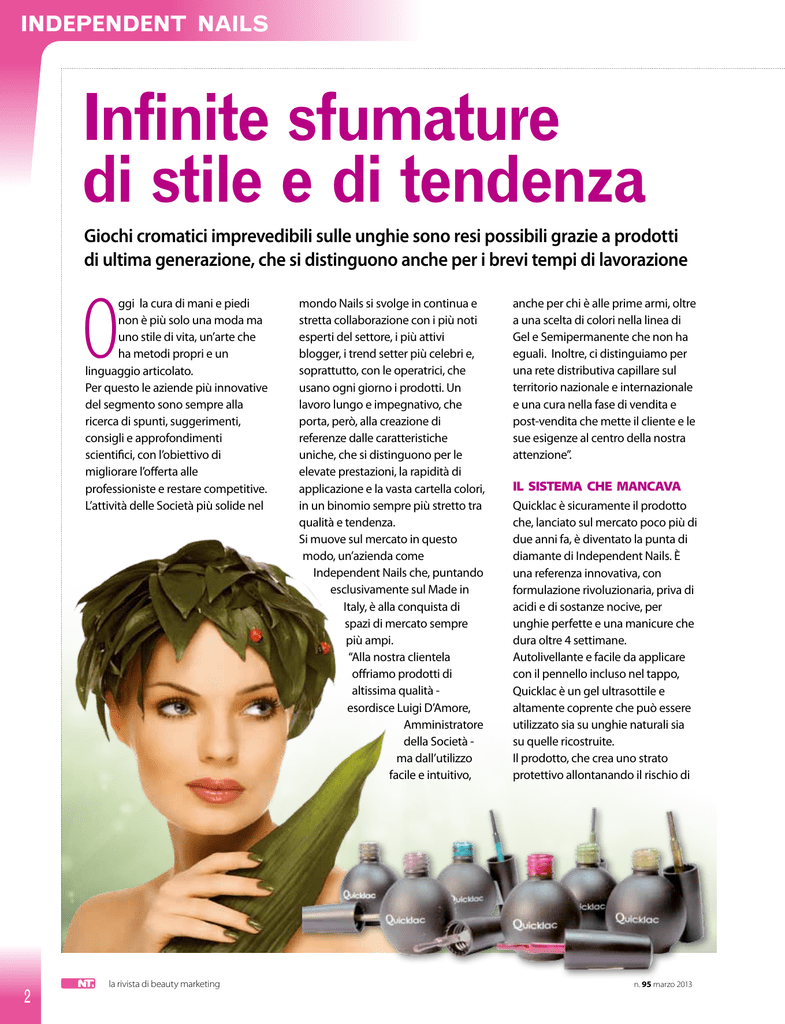 INDEPENDENT NAILS

Infinite sfumature di stile e di tendenza

Giochi cromatici imprevedibili sulle unghie sono resi possibili grazie a prodotti di ultima generazione, che si distinguono anche per i brevi tempi di lavorazione

Oggi la cura di mani e piedi non è più solo una moda ma uno stile di vita, un'arte che ha metodi propri e un linguaggio articolato.
Per questo le aziende più innovative del segmento sono sempre alla ricerca di spunti, suggerimenti, consigli e approfondimenti scientifici, con l'obiettivo di migliorare l'offerta alle professioniste e restare competitive. L'attività delle Società più solide nel mondo Nails si svolge in continua e stretta collaborazione con i più noti esperti del settore, i più attivi blogger, i trend setter più celebri e, soprattutto, con le operatrici, che usano ogni giorno i prodotti. Un lavoro lungo e impegnativo, che porta, però, alla creazione di referenze dalle caratteristiche uniche, che si distinguono per le elevate prestazioni, la rapidità di applicazione e la vasta cartella colori, in un binomio sempre più stretto tra qualità e tendenza.
Si muove sul mercato in questo modo, un'azienda come Independent Nails che, puntando esclusivamente sul Made in Italy, è alla conquista di spazi di mercato sempre più ampi.
"Alla nostra clientela offriamo prodotti di altissima qualità - esordisce Luigi D'Amore, Amministratore della Società - ma dall'utilizzo facile e intuitivo, anche per chi è alle prime armi, oltre a una scelta di colori nella linea di Gel e Semipermanente che non ha eguali. Inoltre, ci distinguiamo per una rete distributiva capillare sul territorio nazionale e internazionale e una cura nella fase di vendita e post-vendita che mette il cliente e le sue esigenze al centro della nostra attenzione".

IL SISTEMA CHE MANCAVA
Quicklac è sicuramente il prodotto che, lanciato sul mercato poco più di due anni fa, è diventato la punta di diamante di Independent Nails. È una referenza innovativa, con formulazione rivoluzionaria, priva di acidi e di sostanze nocive, per unghie perfette e una manicure che dura oltre 4 settimane.
Autolivellante e facile da applicare con il pennello incluso nel tappo, Quicklac è un gel ultrasottile e altamente coprente che può essere utilizzato sia su unghie naturali sia su quelle ricostruite.
Il prodotto, che crea uno strato protettivo allontanando il rischio di

Quicklac Quicklac Quicklac Quicklac Quicklac Quicklac

2 NT la rivista di beauty marketing n. 95 marzo 2013